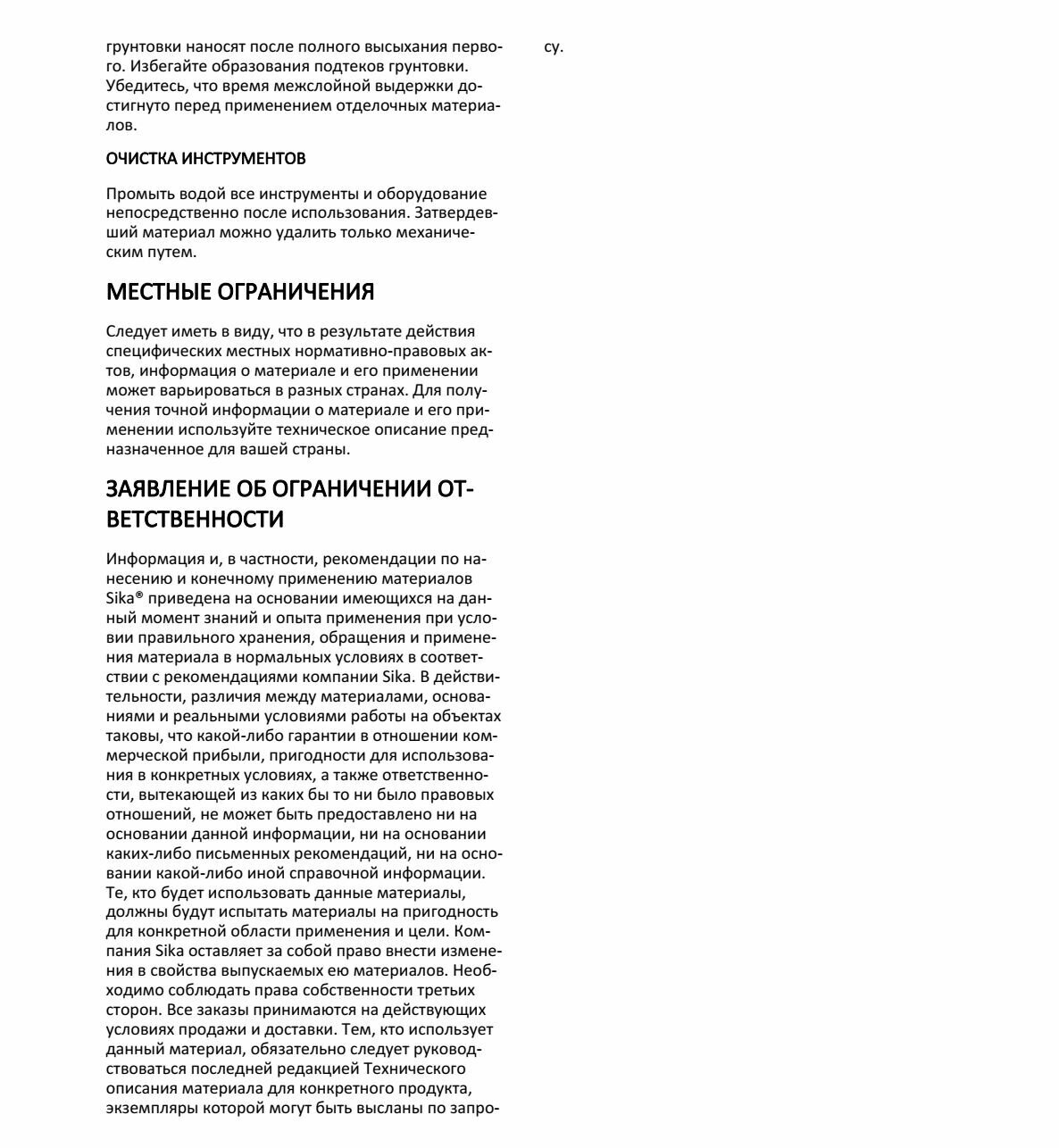 грунтовки наносят после полного высыхания первого. Избегайте образования подтеков грунтовки. Убедитесь, что время межслойной выдержки достигнуто перед применением отделочных материалов.

ОЧИСТКА ИНСТРУМЕНТОВ

Промыть водой все инструменты и оборудование непосредственно после использования. Затвердевший материал можно удалить только механическим путем.

МЕСТНЫЕ ОГРАНИЧЕНИЯ

Следует иметь в виду, что в результате действия специфических местных нормативно-правовых актов, информация о материале и его применении может варьироваться в разных странах. Для получения точной информации о материале и его применении используйте техническое описание предназначенное для вашей страны.

ЗАЯВЛЕНИЕ ОБ ОГРАНИЧЕНИИ ОТВЕТСТВЕННОСТИ

Информация и, в частности, рекомендации по нанесению и конечному применению материалов Sika® приведена на основании имеющихся на данный момент знаний и опыта применения при условии правильного хранения, обращения и применения материала в нормальных условиях в соответствии с рекомендациями компании Sika. В действительности, различия между материалами, основаниями и реальными условиями работы на объектах таковы, что какой-либо гарантии в отношении коммерческой прибыли, пригодности для использования в конкретных условиях, а также ответственности, вытекающей из каких бы то ни было правовых отношений, не может быть предоставлено ни на основании данной информации, ни на основании каких-либо письменных рекомендаций, ни на основании какой-либо иной справочной информации. Те, кто будет использовать данные материалы, должны будут испытать материалы на пригодность для конкретной области применения и цели. Компания Sika оставляет за собой право внести изменения в свойства выпускаемых ею материалов. Необходимо соблюдать права собственности третьих сторон. Все заказы принимаются на действующих условиях продажи и доставки. Тем, кто использует данный материал, обязательно следует руководствоваться последней редакцией Технического описания материала для конкретного продукта, экземпляры которой могут быть высланы по запросу.